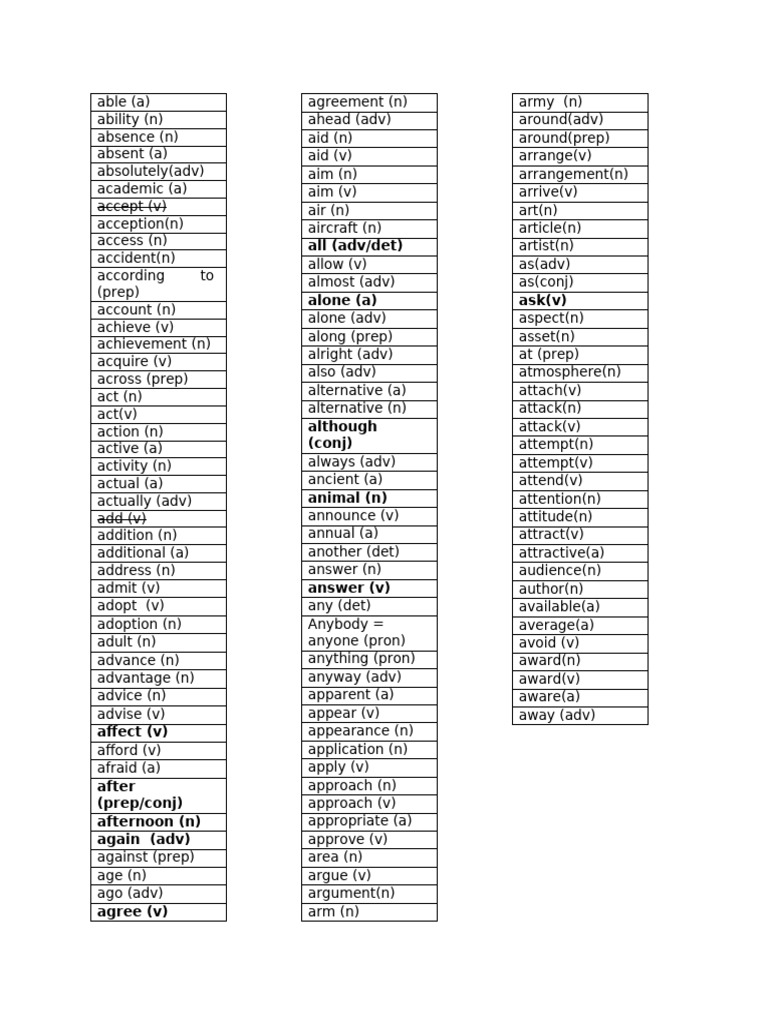 able (a)
ability (n)
absence (n)
absent (a)
absolutely(adv)
academic (a)
accept (v)
acception(n)
access (n)
accident(n)
according to (prep)
account (n)
achieve (v)
achievement (n)
acquire (v)
across (prep)
act (n)
act(v)
action (n)
active (a)
activity (n)
actual (a)
actually (adv)
add (v)
addition (n)
additional (a)
address (n)
admit (v)
adopt (v)
adoption (n)
adult (n)
advance (n)
advantage (n)
advice (n)
advise (v)
affect (v)
afford (v)
afraid (a)
after (prep/conj)
afternoon (n)
again (adv)
against (prep)
age (n)
ago (adv)
agree (v)

agreement (n)
ahead (adv)
aid (n)
aid (v)
aim (n)
aim (v)
air (n)
aircraft (n)
all (adv/det)
allow (v)
almost (adv)
alone (a)
alone (adv)
along (prep)
alright (adv)
also (adv)
alternative (a)
alternative (n)
although (conj)
always (adv)
ancient (a)
animal (n)
announce (v)
annual (a)
another (det)
answer (n)
answer (v)
any (det)
Anybody = anyone (pron)
anything (pron)
anyway (adv)
apparent (a)
appear (v)
appearance (n)
application (n)
apply (v)
approach (n)
approach (v)
appropriate (a)
approve (v)
area (n)
argue (v)
argument(n)
arm (n)

army (n)
around(adv)
around(prep)
arrange(v)
arrangement(n)
arrive(v)
art(n)
article(n)
artist(n)
as(adv)
as(conj)
ask(v)
aspect(n)
asset(n)
at (prep)
atmosphere(n)
attach(v)
attack(n)
attack(v)
attempt(n)
attempt(v)
attend(v)
attention(n)
attitude(n)
attract(v)
attractive(a)
audience(n)
author(n)
available(a)
average(a)
avoid (v)
award(n)
award(v)
aware(a)
away (adv)